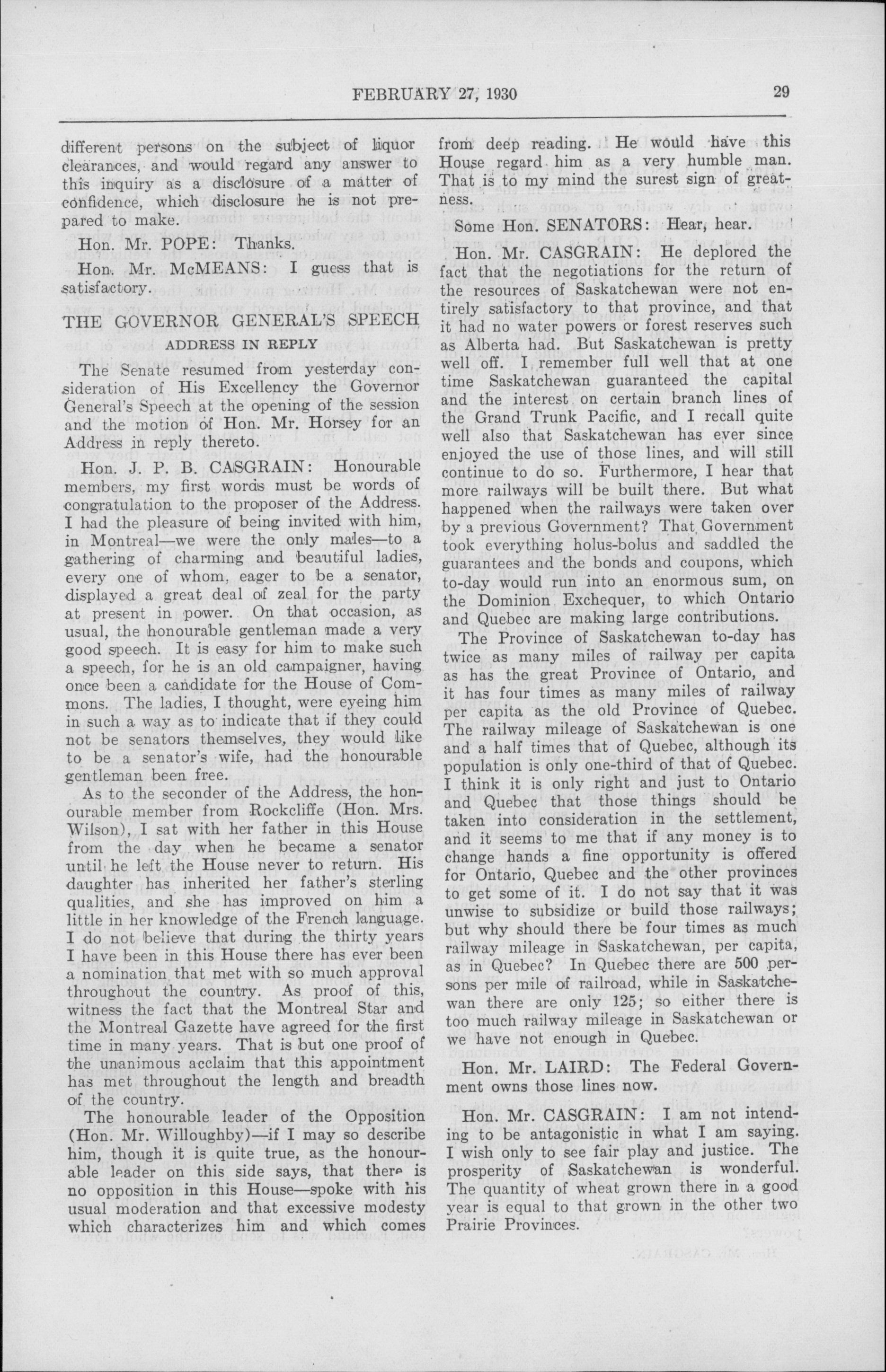 FEBRUARY 27, 1930 29

different persons on the subject of liquor clearances, and would regard any answer to this inquiry as a disclosure of a matter of confidence, which disclosure he is not prepared to make.

Hon. Mr. POPE: Thanks.

Hon. Mr. McMEANS: I guess that is satisfactory.

THE GOVERNOR GENERAL'S SPEECH

ADDRESS IN REPLY

The Senate resumed from yesterday consideration of His Excellency the Governor General's Speech at the opening of the session and the motion of Hon. Mr. Horsey for an Address in reply thereto.

Hon. J. P. B. CASGRAIN: Honourable members, my first words must be words of congratulation to the proposer of the Address. I had the pleasure of being invited with him, in Montreal—we were the only males—to a gathering of charming and beautiful ladies, every one of whom, eager to be a senator, displayed a great deal of zeal for the party at present in power. On that occasion, as usual, the honourable gentleman made a very good speech. It is easy for him to make such a speech, for he is an old campaigner, having once been a candidate for the House of Commons. The ladies, I thought, were eyeing him in such a way as to indicate that if they could not be senators themselves, they would like to be a senator's wife, had the honourable gentleman been free.

As to the seconder of the Address, the honourable member from Rockcliffe (Hon. Mrs. Wilson), I sat with her father in this House from the day when he became a senator until he left the House never to return. His daughter has inherited her father's sterling qualities, and she has improved on him a little in her knowledge of the French language. I do not believe that during the thirty years I have been in this House there has ever been a nomination that met with so much approval throughout the country. As proof of this, witness the fact that the Montreal Star and the Montreal Gazette have agreed for the first time in many years. That is but one proof of the unanimous acclaim that this appointment has met throughout the length and breadth of the country.

The honourable leader of the Opposition (Hon. Mr. Willoughby)—if I may so describe him, though it is quite true, as the honourable leader on this side says, that there is no opposition in this House—spoke with his usual moderation and that excessive modesty which characterizes him and which comes from deep reading. He would have this House regard him as a very humble man. That is to my mind the surest sign of greatness.

Some Hon. SENATORS: Hear, hear.

Hon. Mr. CASGRAIN: He deplored the fact that the negotiations for the return of the resources of Saskatchewan were not entirely satisfactory to that province, and that it had no water powers or forest reserves such as Alberta had. But Saskatchewan is pretty well off. I remember full well that at one time Saskatchewan guaranteed the capital and the interest on certain branch lines of the Grand Trunk Pacific, and I recall quite well also that Saskatchewan has ever since enjoyed the use of those lines, and will still continue to do so. Furthermore, I hear that more railways will be built there. But what happened when the railways were taken over by a previous Government? That Government took everything holus-bolus and saddled the guarantees and the bonds and coupons, which to-day would run into an enormous sum, on the Dominion Exchequer, to which Ontario and Quebec are making large contributions.

The Province of Saskatchewan to-day has twice as many miles of railway per capita as has the great Province of Ontario, and it has four times as many miles of railway per capita as the old Province of Quebec. The railway mileage of Saskatchewan is one and a half times that of Quebec, although its population is only one-third of that of Quebec. I think it is only right and just to Ontario and Quebec that those things should be taken into consideration in the settlement, and it seems to me that if any money is to change hands a fine opportunity is offered for Ontario, Quebec and the other provinces to get some of it. I do not say that it was unwise to subsidize or build those railways; but why should there be four times as much railway mileage in Saskatchewan, per capita, as in Quebec? In Quebec there are 500 persons per mile of railroad, while in Saskatchewan there are only 125; so either there is too much railway mileage in Saskatchewan or we have not enough in Quebec.

Hon. Mr. LAIRD: The Federal Government owns those lines now.

Hon. Mr. CASGRAIN: I am not intending to be antagonistic in what I am saying. I wish only to see fair play and justice. The prosperity of Saskatchewan is wonderful. The quantity of wheat grown there in a good year is equal to that grown in the other two Prairie Provinces.